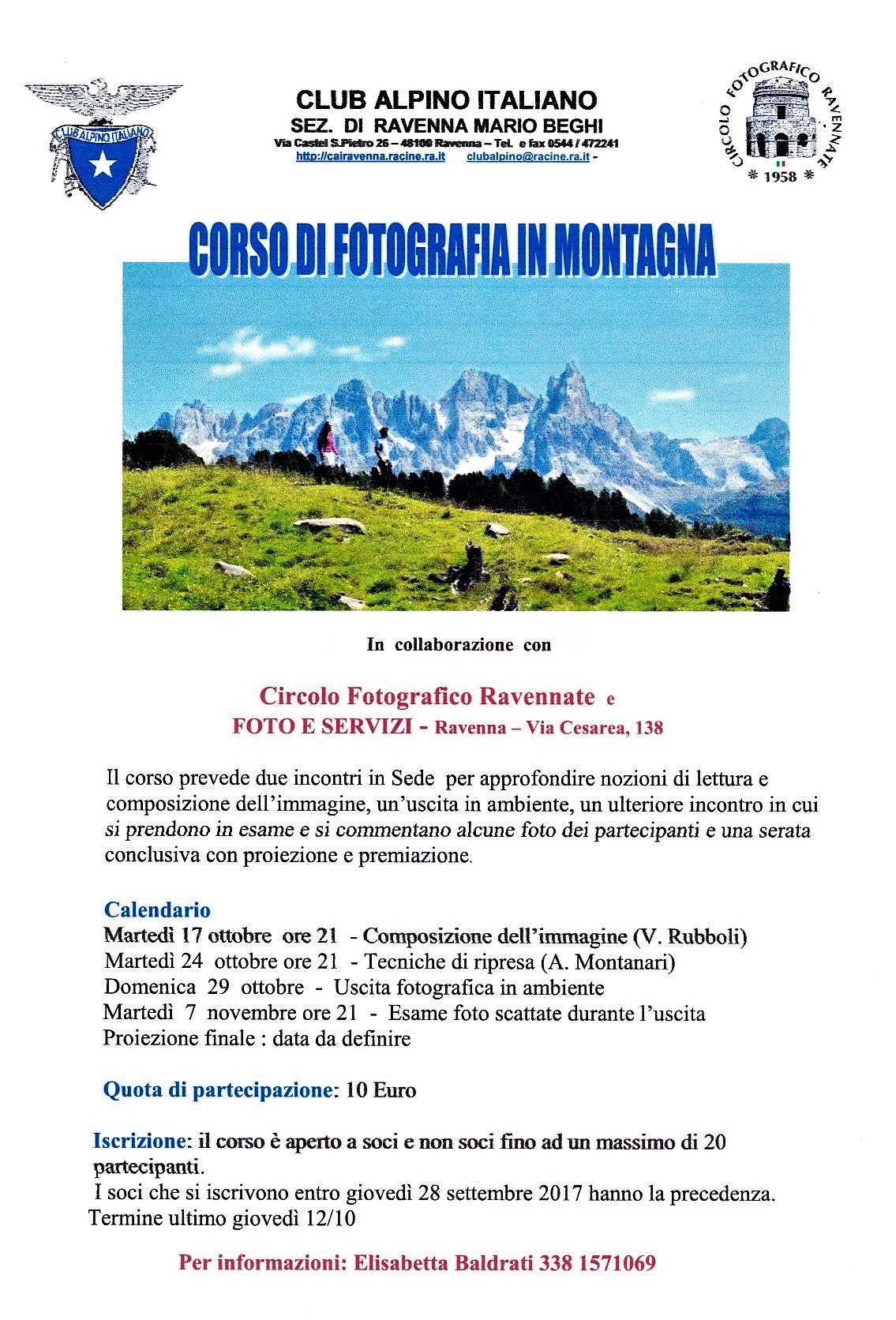 CLUB ALPINO ITALIANO

CLUB ALPINO ITALIANO
SEZ. DI RAVENNA MARIO BEGHI
Via Castel S.Pietro 26 – 48100 Ravenna – Tel. e fax 0544 / 472241
http://cairavenna.racine.ra.it clubalpino@racine.ra.it -

CIRCOLO FOTOGRAFICO RAVENNATE
* 1958 *

CORSO DI FOTOGRAFIA IN MONTAGNA

In collaborazione con

Circolo Fotografico Ravennate e
FOTO E SERVIZI - Ravenna – Via Cesarea, 138

Il corso prevede due incontri in Sede per approfondire nozioni di lettura e composizione dell'immagine, un'uscita in ambiente, un ulteriore incontro in cui si prendono in esame e si commentano alcune foto dei partecipanti e una serata conclusiva con proiezione e premiazione.

Calendario
Martedì 17 ottobre ore 21 - Composizione dell'immagine (V. Rubboli)
Martedì 24 ottobre ore 21 - Tecniche di ripresa (A. Montanari)
Domenica 29 ottobre - Uscita fotografica in ambiente
Martedì 7 novembre ore 21 - Esame foto scattate durante l'uscita
Proiezione finale : data da definire

Quota di partecipazione: 10 Euro

Iscrizione: il corso è aperto a soci e non soci fino ad un massimo di 20 partecipanti.
I soci che si iscrivono entro giovedì 28 settembre 2017 hanno la precedenza.
Termine ultimo giovedì 12/10

Per informazioni: Elisabetta Baldrati 338 1571069